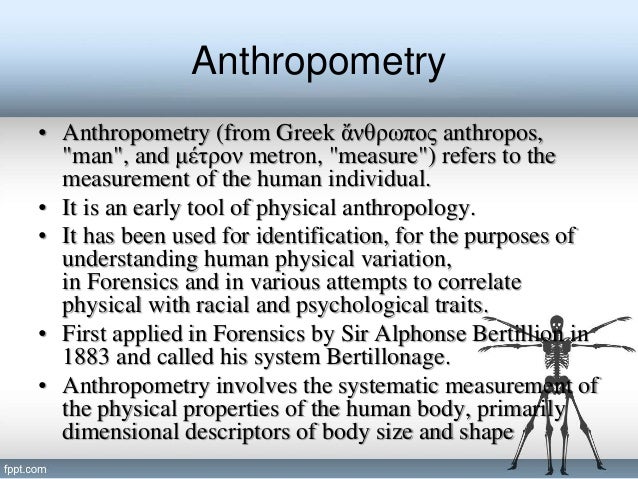 Anthropometry

• Anthropometry (from Greek ἄνθρωπος anthropos, "man", and μέτρον metron, "measure") refers to the measurement of the human individual.
• It is an early tool of physical anthropology.
• It has been used for identification, for the purposes of understanding human physical variation, in Forensics and in various attempts to correlate physical with racial and psychological traits.
• First applied in Forensics by Sir Alphonse Bertillion in 1883 and called his system Bertillonage.
• Anthropometry involves the systematic measurement of the physical properties of the human body, primarily dimensional descriptors of body size and shape

fppt.com